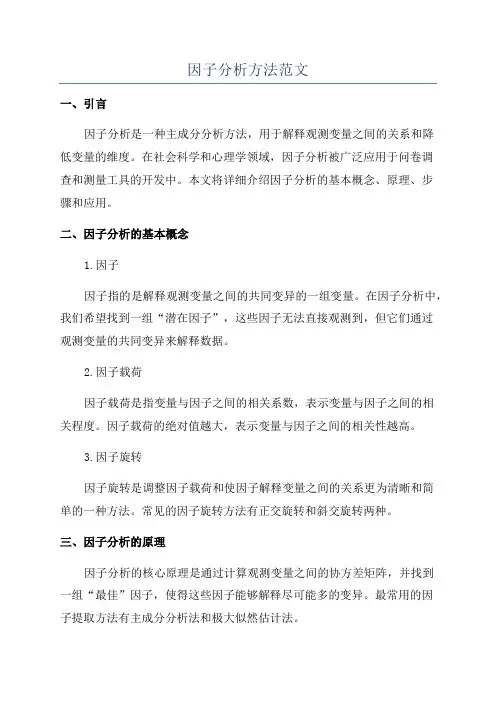 因子分析方法范文

一、引言

因子分析是一种主成分分析方法，用于解释观测变量之间的关系和降低变量的维度。在社会科学和心理学领域，因子分析被广泛应用于问卷调查和测量工具的开发中。本文将详细介绍因子分析的基本概念、原理、步骤和应用。

二、因子分析的基本概念

1.因子

因子指的是解释观测变量之间的共同变异的一组变量。在因子分析中，我们希望找到一组“潜在因子”，这些因子无法直接观测到，但它们通过观测变量的共同变异来解释数据。

2.因子载荷

因子载荷是指变量与因子之间的相关系数，表示变量与因子之间的相关程度。因子载荷的绝对值越大，表示变量与因子之间的相关性越高。

3.因子旋转

因子旋转是调整因子载荷和使因子解释变量之间的关系更为清晰和简单的一种方法。常见的因子旋转方法有正交旋转和斜交旋转两种。

三、因子分析的原理

因子分析的核心原理是通过计算观测变量之间的协方差矩阵，并找到一组“最佳”因子，使得这些因子能够解释尽可能多的变异。最常用的因子提取方法有主成分分析法和极大似然估计法。